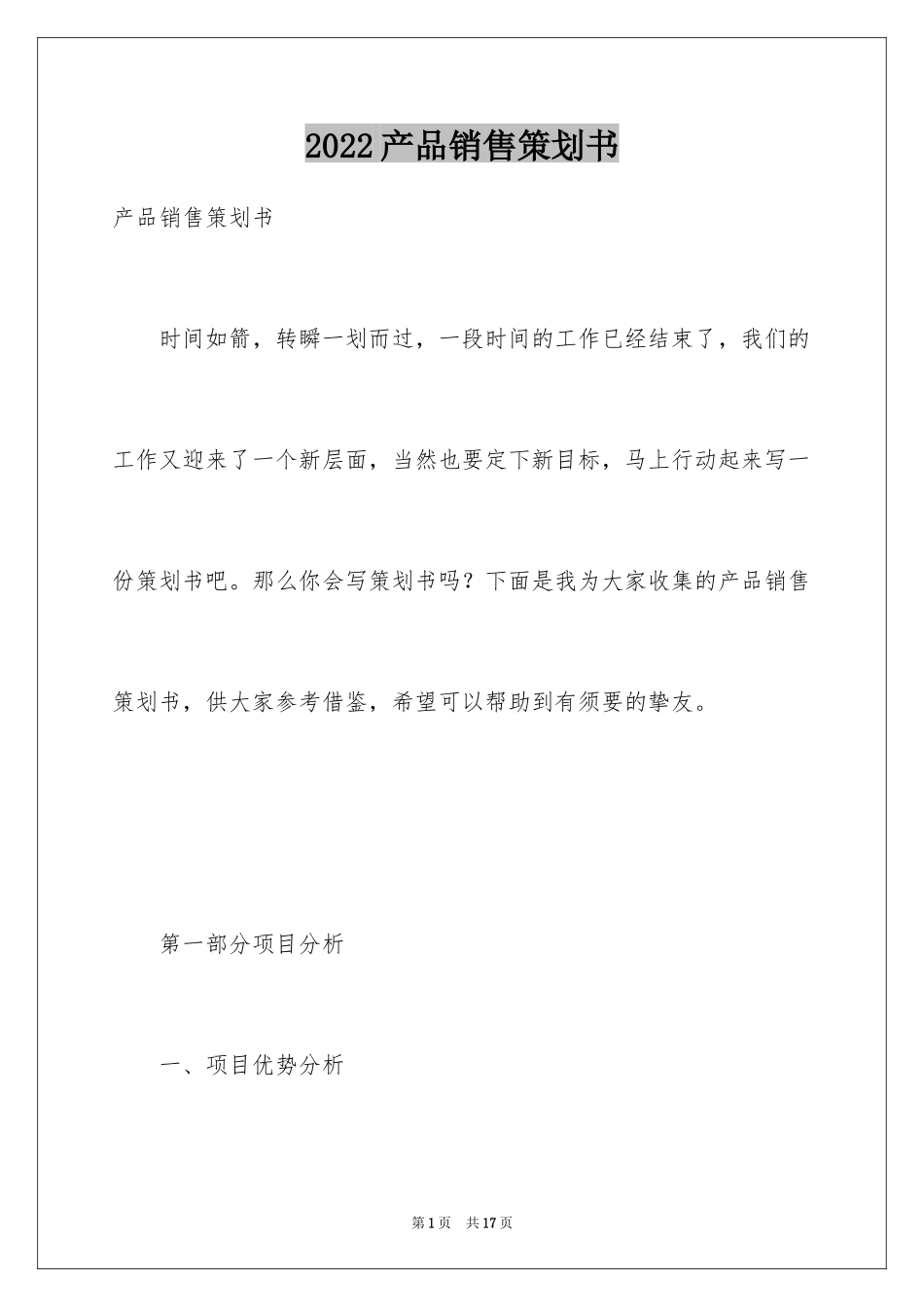 2022产品销售策划书

产品销售策划书

时间如箭，转瞬一划而过，一段时间的工作已经结束了，我们的工作又迎来了一个新层面，当然也要定下新目标，马上行动起来写一份策划书吧。那么你会写策划书吗？下面是我为大家收集的产品销售策划书，供大家参考借鉴，希望可以帮助到有须要的挚友。

第一部分项目分析

一、项目优势分析

第1页　共17页